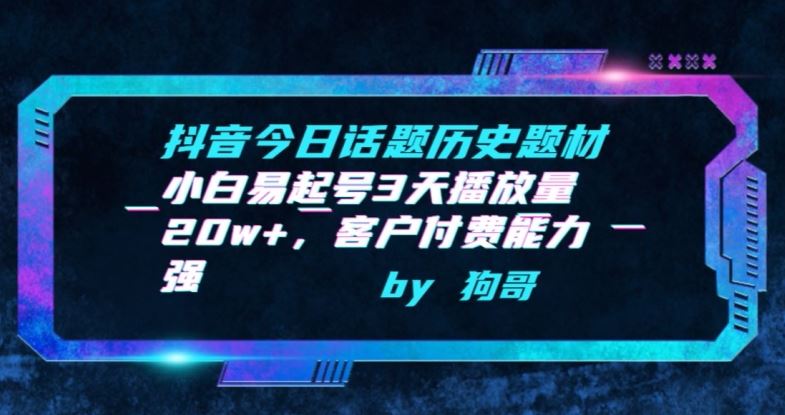 抖音今日话题历史题材小白易起号3天播放量20w+，客户付费能力强

by 狗哥